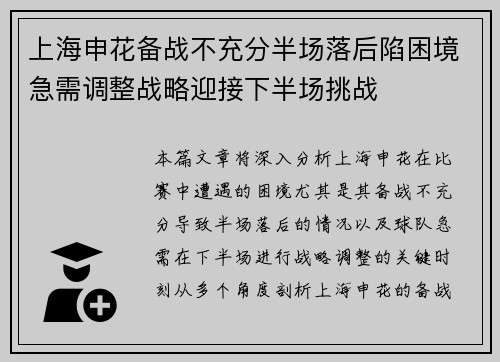 上海申花备战不充分半场落后陷困境急需调整战略迎接下半场挑战

本篇文章将深入分析上海申花在比赛中遭遇的困境尤其是其备战不充分导致半场落后的情况以及球队急需在下半场进行战略调整的关键时刻从多个角度剖析上海申花的备战